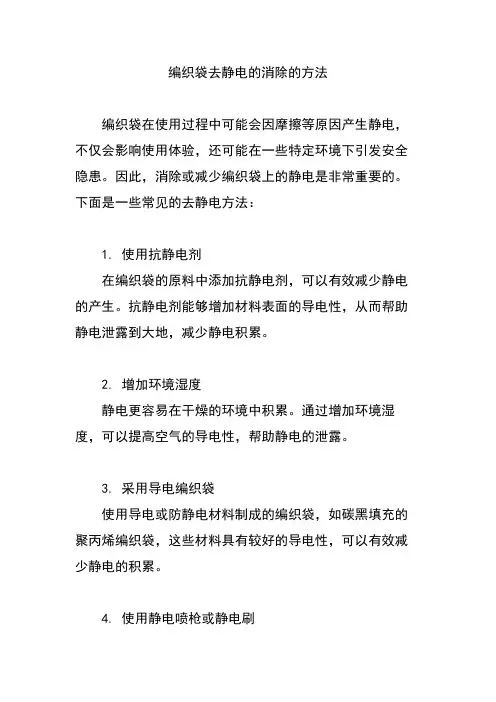 编织袋去静电的消除的方法

编织袋在使用过程中可能会因摩擦等原因产生静电，不仅会影响使用体验，还可能在一些特定环境下引发安全隐患。因此，消除或减少编织袋上的静电是非常重要的。下面是一些常见的去静电方法：

1. 使用抗静电剂
在编织袋的原料中添加抗静电剂，可以有效减少静电的产生。抗静电剂能够增加材料表面的导电性，从而帮助静电泄露到大地，减少静电积累。

2. 增加环境湿度
静电更容易在干燥的环境中积累。通过增加环境湿度，可以提高空气的导电性，帮助静电的泄露。

3. 采用导电编织袋
使用导电或防静电材料制成的编织袋，如碳黑填充的聚丙烯编织袋，这些材料具有较好的导电性，可以有效减少静电的积累。

4. 使用静电喷枪或静电刷